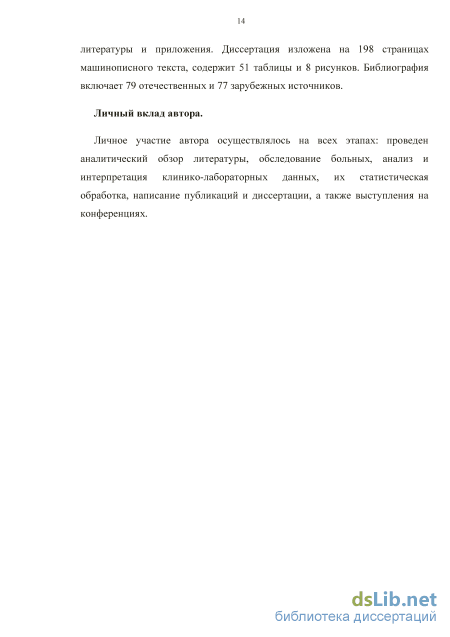 14

литературы и приложения. Диссертация изложена на 198 страницах машинописного текста, содержит 51 таблицы и 8 рисунков. Библиография включает 79 отечественных и 77 зарубежных источников.

Личный вклад автора.

Личное участие автора осуществлялось на всех этапах: проведен аналитический обзор литературы, обследование больных, анализ и интерпретация клинико-лабораторных данных, их статистическая обработка, написание публикаций и диссертации, а также выступления на конференциях.

dsLib.net
библиотека диссертаций